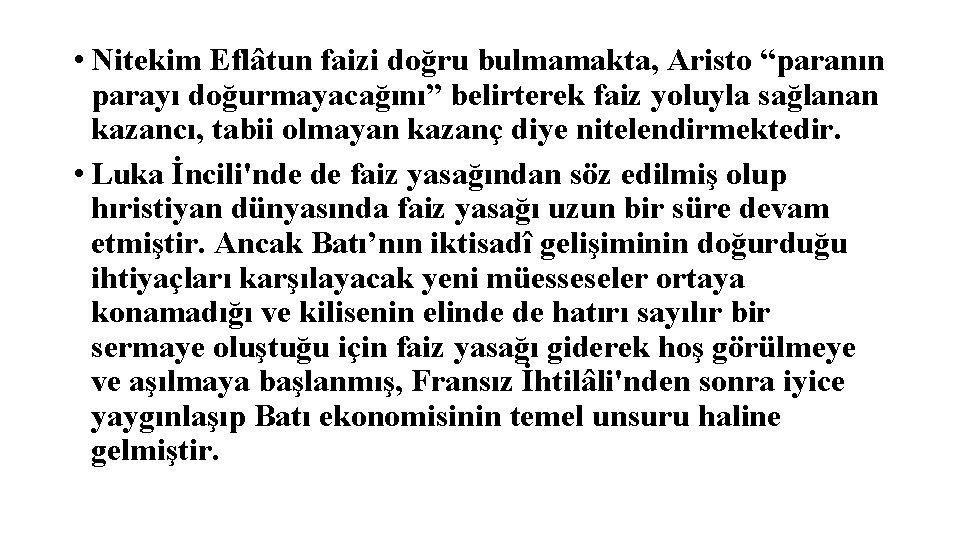 • Nitekim Eflâtun faizi doğru bulmamakta, Aristo "paranın parayı doğurmayacağını" belirterek faiz yoluyla sağlanan kazancı, tabii olmayan kazanç diye nitelendirmektedir.

• Luka İncili'nde de faiz yasağından söz edilmiş olup hıristiyan dünyasında faiz yasağı uzun bir süre devam etmiştir. Ancak Batı'nın iktisadî gelişiminin doğurduğu ihtiyaçları karşılayacak yeni müesseseler ortaya konamadığı ve kilisenin elinde de hatırı sayılır bir sermaye oluştuğu için faiz yasağı giderek hoş görülmeye ve aşılmaya başlanmış, Fransız İhtilâli'nden sonra iyice yaygınlaşıp Batı ekonomisinin temel unsuru haline gelmiştir.